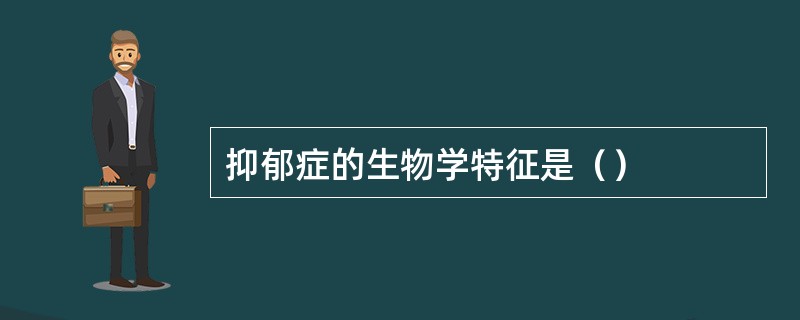 抑郁症的生物学特征是（）